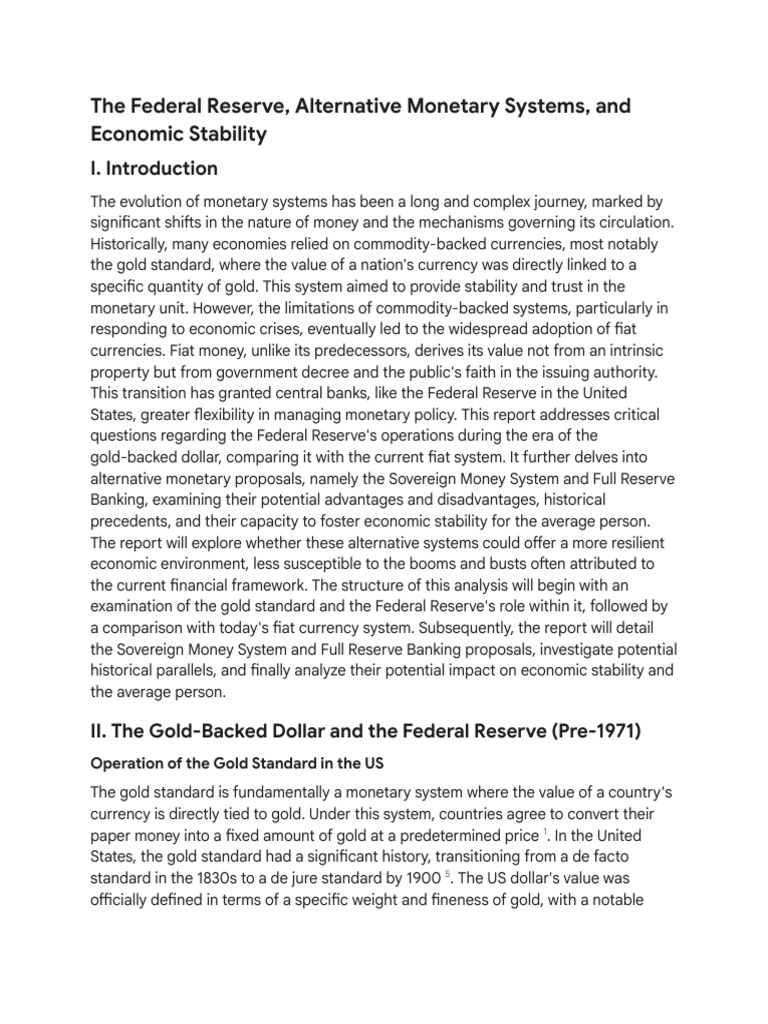 The Federal Reserve, Alternative Monetary Systems, and Economic Stability

I. Introduction

The evolution of monetary systems has been a long and complex journey, marked by significant shifts in the nature of money and the mechanisms governing its circulation. Historically, many economies relied on commodity-backed currencies, most notably the gold standard, where the value of a nation's currency was directly linked to a specific quantity of gold. This system aimed to provide stability and trust in the monetary unit. However, the limitations of commodity-backed systems, particularly in responding to economic crises, eventually led to the widespread adoption of fiat currencies. Fiat money, unlike its predecessors, derives its value not from an intrinsic property but from government decree and the public's faith in the issuing authority. This transition has granted central banks, like the Federal Reserve in the United States, greater flexibility in managing monetary policy. This report addresses critical questions regarding the Federal Reserve's operations during the era of the gold-backed dollar, comparing it with the current fiat system. It further delves into alternative monetary proposals, namely the Sovereign Money System and Full Reserve Banking, examining their potential advantages and disadvantages, historical precedents, and their capacity to foster economic stability for the average person. The report will explore whether these alternative systems could offer a more resilient economic environment, less susceptible to the booms and busts often attributed to the current financial framework. The structure of this analysis will begin with an examination of the gold standard and the Federal Reserve's role within it, followed by a comparison with today's fiat currency system. Subsequently, the report will detail the Sovereign Money System and Full Reserve Banking proposals, investigate potential historical parallels, and finally analyze their potential impact on economic stability and the average person.

II. The Gold-Backed Dollar and the Federal Reserve (Pre-1971)

Operation of the Gold Standard in the US

The gold standard is fundamentally a monetary system where the value of a country's currency is directly tied to gold. Under this system, countries agree to convert their paper money into a fixed amount of gold at a predetermined price $^1$. In the United States, the gold standard had a significant history, transitioning from a de facto standard in the 1830s to a de jure standard by 1900 $^5$. The US dollar's value was officially defined in terms of a specific weight and fineness of gold, with a notable